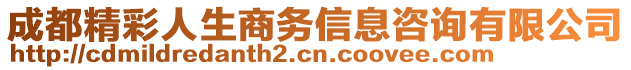 成都精彩人生商务信息咨询有限公司
http://cdmildredanth2.cn.coovee.com